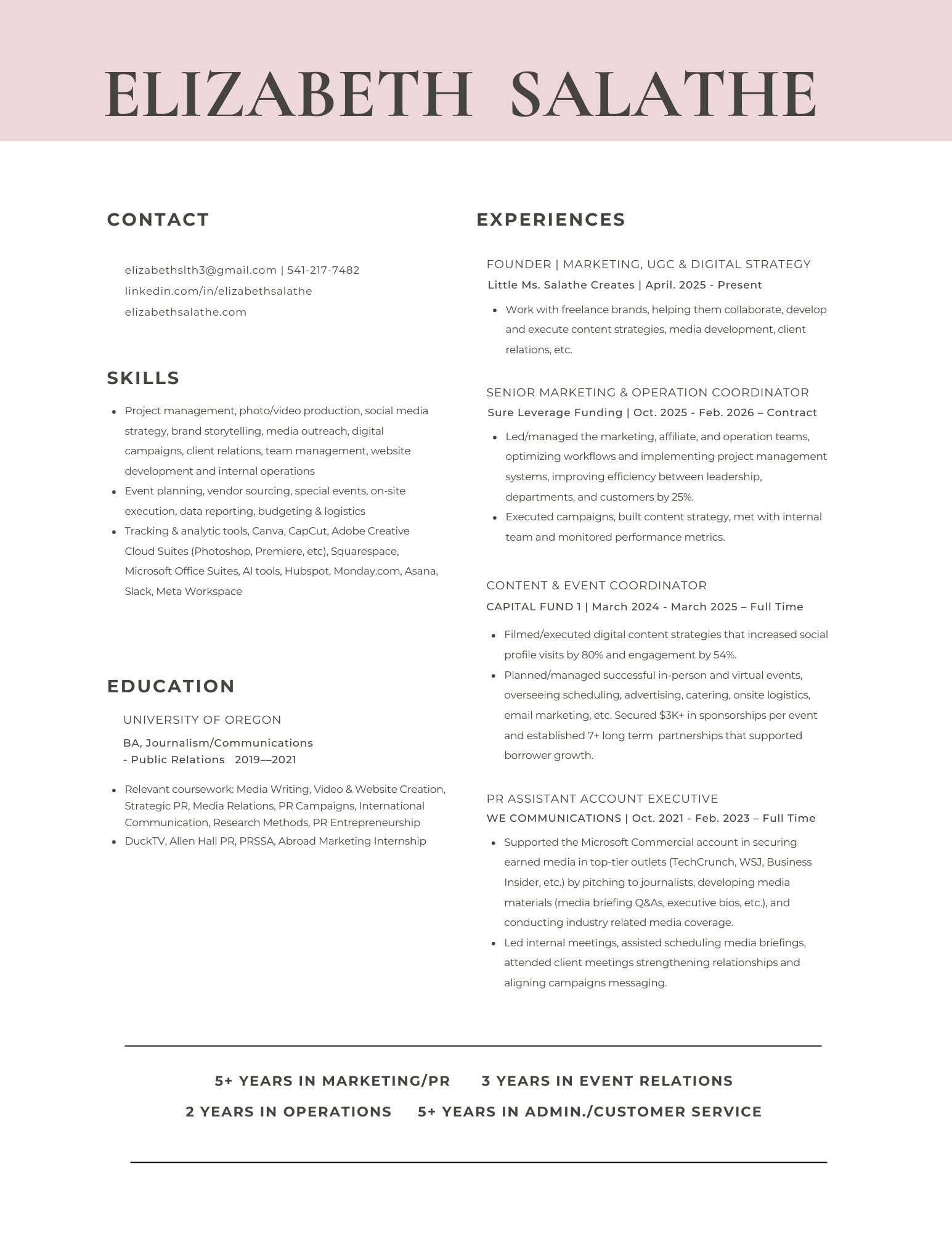 ELIZABETH SALATHE

CONTACT

elizabethslth3@gmail.com | 541-217-7482
linkedin.com/in/elizabethsalathe
elizabethsalathe.com

SKILLS

- Project management, photo/video production, social media strategy, brand storytelling, media outreach, digital campaigns, client relations, team management, website development and internal operations
- Event planning, vendor sourcing, special events, on-site execution, data reporting, budgeting & logistics
- Tracking & analytic tools, Canva, CapCut, Adobe Creative Cloud Suites (Photoshop, Premiere, etc), Squarespace, Microsoft Office Suites, AI tools, Hubspot, Monday.com, Asana, Slack, Meta Workspace

EDUCATION

UNIVERSITY OF OREGON
BA, Journalism/Communications - Public Relations 2019––2021

- Relevant coursework: Media Writing, Video & Website Creation, Strategic PR, Media Relations, PR Campaigns, International Communication, Research Methods, PR Entrepreneurship
- DuckTV, Allen Hall PR, PRSSA, Abroad Marketing Internship

EXPERIENCES

FOUNDER | MARKETING, UGC & DIGITAL STRATEGY
Little Ms. Salathe Creates | April. 2025 - Present

- Work with freelance brands, helping them collaborate, develop and execute content strategies, media development, client relations, etc.

SENIOR MARKETING & OPERATION COORDINATOR
Sure Leverage Funding | Oct. 2025 - Feb. 2026 – Contract

- Led/managed the marketing, affiliate, and operation teams, optimizing workflows and implementing project management systems, improving efficiency between leadership, departments, and customers by 25%.
- Executed campaigns, built content strategy, met with internal team and monitored performance metrics.

CONTENT & EVENT COORDINATOR
CAPITAL FUND 1 | March 2024 - March 2025 – Full Time

- Filmed/executed digital content strategies that increased social profile visits by 80% and engagement by 54%.
- Planned/managed successful in-person and virtual events, overseeing scheduling, advertising, catering, onsite logistics, email marketing, etc. Secured $3K+ in sponsorships per event and established 7+ long term partnerships that supported borrower growth.

PR ASSISTANT ACCOUNT EXECUTIVE
WE COMMUNICATIONS | Oct. 2021 - Feb. 2023 – Full Time

- Supported the Microsoft Commercial account in securing earned media in top-tier outlets (TechCrunch, WSJ, Business Insider, etc.) by pitching to journalists, developing media materials (media briefing Q&As, executive bios, etc.), and conducting industry related media coverage.
- Led internal meetings, assisted scheduling media briefings, attended client meetings strengthening relationships and aligning campaigns messaging.

5+ YEARS IN MARKETING/PR 3 YEARS IN EVENT RELATIONS
2 YEARS IN OPERATIONS 5+ YEARS IN ADMIN./CUSTOMER SERVICE